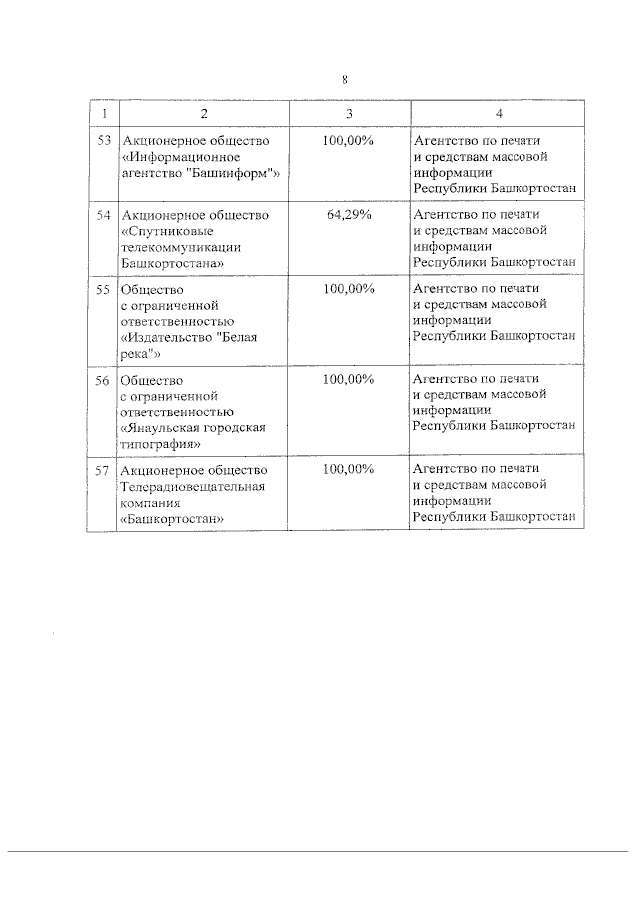 8

| 1 | 2 | 3 | 4 |
|---|---|---|---|
| 53 | Акционерное общество «Информационное агентство "Башинформ"» | 100,00% | Агентство по печати и средствам массовой информации Республики Башкортостан |
| 54 | Акционерное общество «Спутниковые телекоммуникации Башкортостана» | 64,29% | Агентство по печати и средствам массовой информации Республики Башкортостан |
| 55 | Общество с ограниченной ответственностью «Издательство "Белая река"» | 100,00% | Агентство по печати и средствам массовой информации Республики Башкортостан |
| 56 | Общество с ограниченной ответственностью «Янаульская городская типография» | 100,00% | Агентство по печати и средствам массовой информации Республики Башкортостан |
| 57 | Акционерное общество Телерадиовещательная компания «Башкортостан» | 100,00% | Агентство по печати и средствам массовой информации Республики Башкортостан |